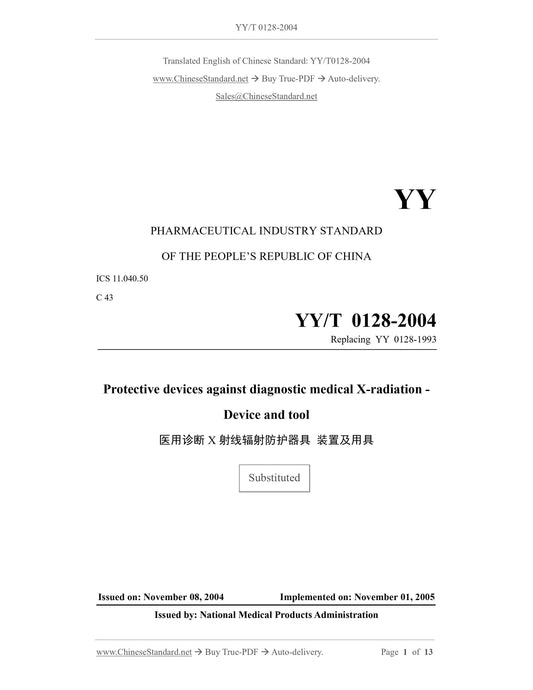 YY/T 0128-2004

Translated English of Chinese Standard: YY/T0128-2004

www.ChineseStandard.net → Buy True-PDF → Auto-delivery.

Sales@ChineseStandard.net

YY

PHARMACEUTICAL INDUSTRY STANDARD

OF THE PEOPLE'S REPUBLIC OF CHINA

ICS 11.040.50

C 43

YY/T 0128-2004

Replacing YY 0128-1993

Protective devices against diagnostic medical X-radiation - Device and tool

医用诊断 X 射线辐射防护器具 装置及用具

Substituted

Issued on: November 08, 2004

Implemented on: November 01, 2005

Issued by: National Medical Products Administration

www.ChineseStandard.net → Buy True-PDF → Auto-delivery.

Page 1 of 13